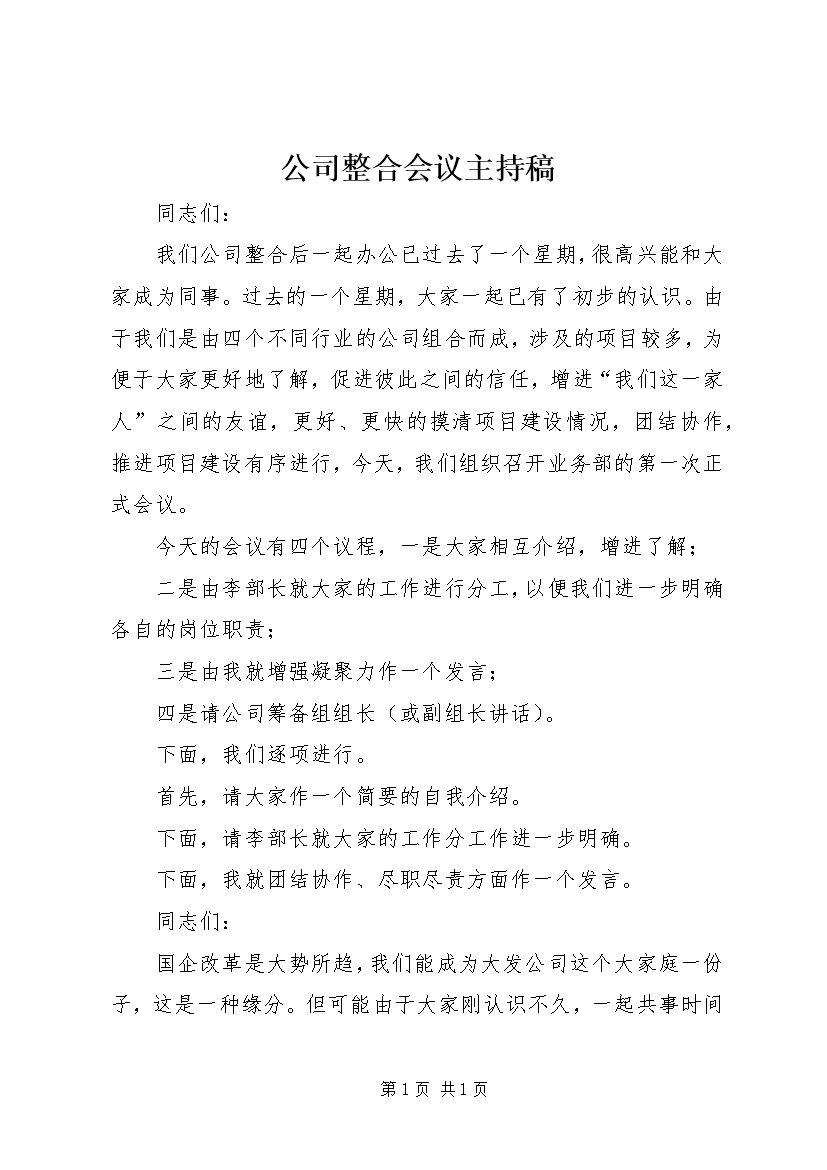 公司整合会议主持稿

同志们：

我们公司整合后一起办公已过去了一个星期，很高兴能和大家成为同事。过去的一个星期，大家一起已有了初步的认识。由于我们是由四个不同行业的公司组合而成，涉及的项目较多，为便于大家更好地了解，促进彼此之间的信任，增进“我们这一家人”之间的友谊，更好、更快的摸清项目建设情况，团结协作，推进项目建设有序进行，今天，我们组织召开业务部的第一次正式会议。

今天的会议有四个议程，一是大家相互介绍，增进了解；

二是由李部长就大家的工作进行分工，以便我们进一步明确各自的岗位职责；

三是由我就增强凝聚力作一个发言；

四是请公司筹备组组长（或副组长讲话）。

下面，我们逐项进行。

首先，请大家作一个简要的自我介绍。

下面，请李部长就大家的工作分工作进一步明确。

下面，我就团结协作、尽职尽责方面作一个发言。

同志们：

国企改革是大势所趋，我们能成为大发公司这个大家庭一份子，这是一种缘分。但可能由于大家刚认识不久，一起共事时间

第1页 共1页